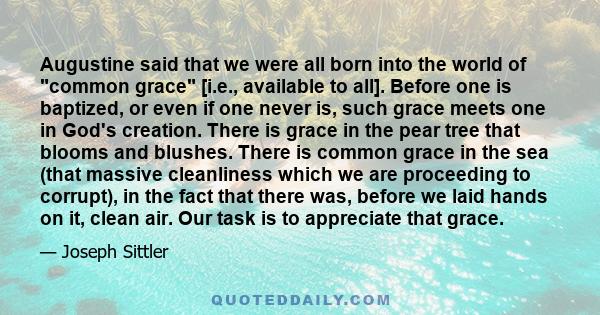 Augustine said that we were all born into the world of "common grace" [i.e., available to all]. Before one is baptized, or even if one never is, such grace meets one in God's creation. There is grace in the pear tree that blooms and blushes. There is common grace in the sea (that massive cleanliness which we are proceeding to corrupt), in the fact that there was, before we laid hands on it, clean air. Our task is to appreciate that grace.

— Joseph Sittler

QUOTEDDAILY.COM